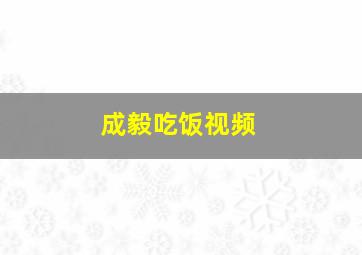 成毅吃饭视频